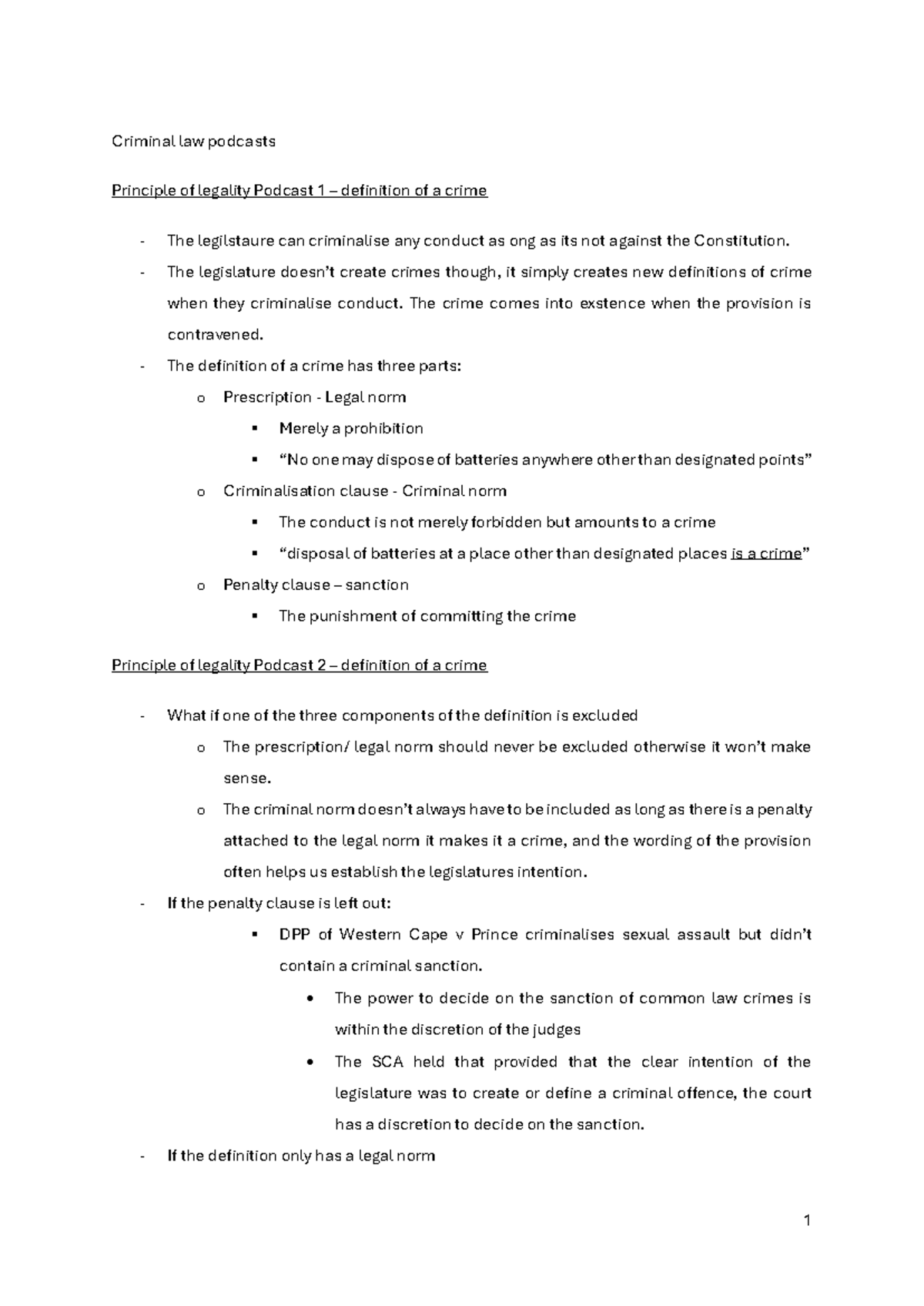 Criminal law podcasts

Principle of legality Podcast 1 – definition of a crime

- The legilstaure can criminalise any conduct as ong as its not against the Constitution.
- The legislature doesn't create crimes though, it simply creates new definitions of crime when they criminalise conduct. The crime comes into exstence when the provision is contravened.
- The definition of a crime has three parts:
  o Prescription - Legal norm
    ▪ Merely a prohibition
    ▪ "No one may dispose of batteries anywhere other than designated points"
  o Criminalisation clause - Criminal norm
    ▪ The conduct is not merely forbidden but amounts to a crime
    ▪ "disposal of batteries at a place other than designated places is a crime"
  o Penalty clause – sanction
    ▪ The punishment of committing the crime

Principle of legality Podcast 2 – definition of a crime

- What if one of the three components of the definition is excluded
  o The prescription/ legal norm should never be excluded otherwise it won't make sense.
  o The criminal norm doesn't always have to be included as long as there is a penalty attached to the legal norm it makes it a crime, and the wording of the provision often helps us establish the legislatures intention.
- If the penalty clause is left out:
    ▪ DPP of Western Cape v Prince criminalises sexual assault but didn't contain a criminal sanction.
      • The power to decide on the sanction of common law crimes is within the discretion of the judges
      • The SCA held that provided that the clear intention of the legislature was to create or define a criminal offence, the court has a discretion to decide on the sanction.
- If the definition only has a legal norm

1